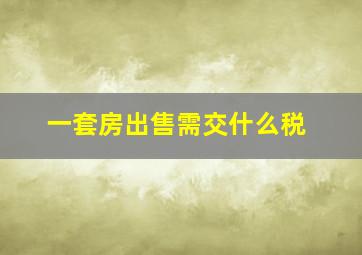 一套房出售需交什么税